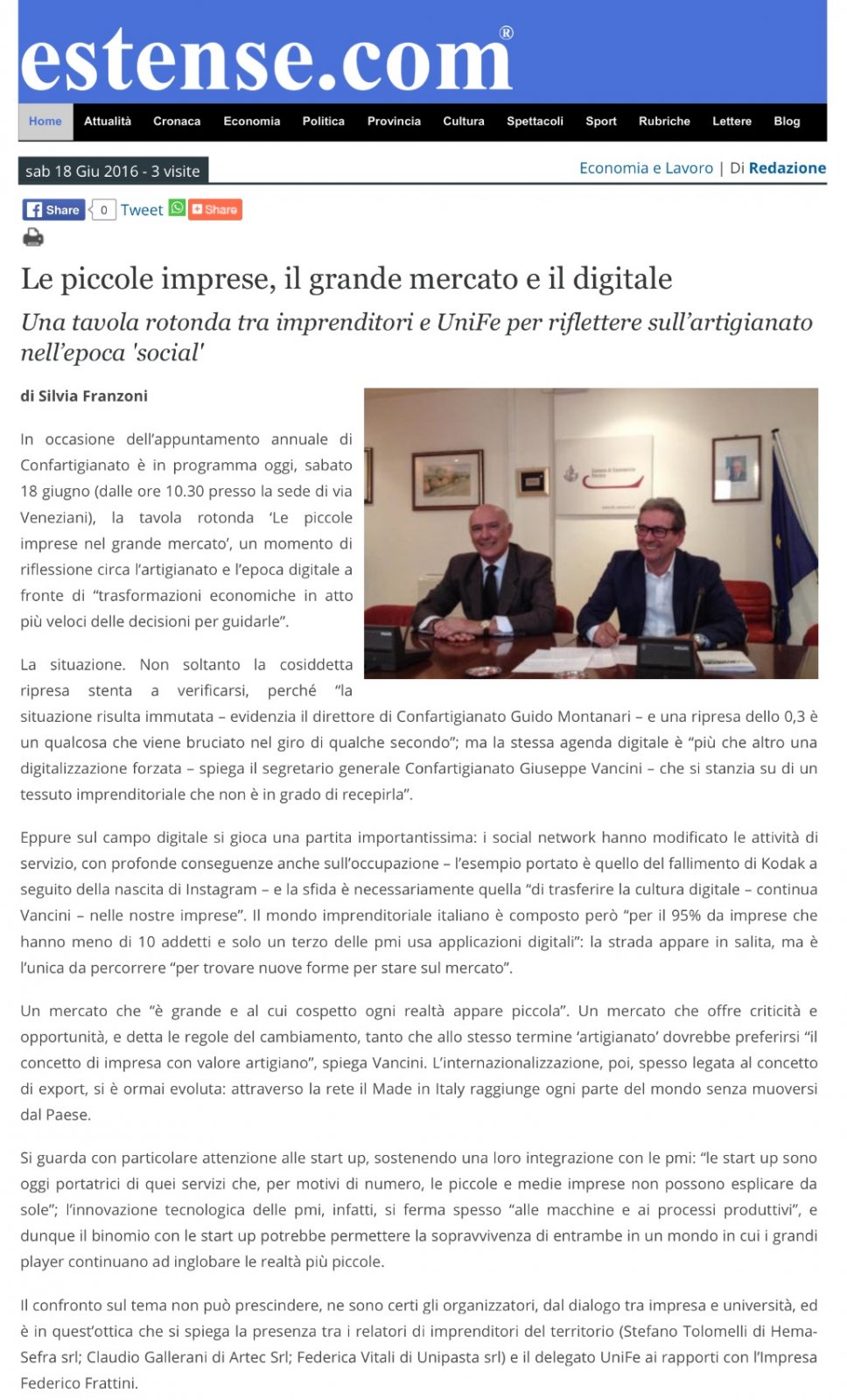 estense.com®

Home Attualità Cronaca Economia Politica Provincia Cultura Spettacoli Sport Rubriche Lettere Blog

sab 18 Giu 2016 - 3 visite

Economia e Lavoro | Di Redazione

Share 0 Tweet Share

Le piccole imprese, il grande mercato e il digitale

Una tavola rotonda tra imprenditori e UniFe per riflettere sull'artigianato nell'epoca 'social'

di Silvia Franzoni

In occasione dell'appuntamento annuale di Confartigianato è in programma oggi, sabato 18 giugno (dalle ore 10.30 presso la sede di via Veneziani), la tavola rotonda 'Le piccole imprese nel grande mercato', un momento di riflessione circa l'artigianato e l'epoca digitale a fronte di "trasformazioni economiche in atto più veloci delle decisioni per guidarle".

La situazione. Non soltanto la cosiddetta ripresa stenta a verificarsi, perché "la situazione risulta immutata – evidenzia il direttore di Confartigianato Guido Montanari – e una ripresa dello 0,3 è un qualcosa che viene bruciato nel giro di qualche secondo"; ma la stessa agenda digitale è "più che altro una digitalizzazione forzata – spiega il segretario generale Confartigianato Giuseppe Vancini – che si stanzia su di un tessuto imprenditoriale che non è in grado di recepirla".

Eppure sul campo digitale si gioca una partita importantissima: i social network hanno modificato le attività di servizio, con profonde conseguenze anche sull'occupazione – l'esempio portato è quello del fallimento di Kodak a seguito della nascita di Instagram – e la sfida è necessariamente quella "di trasferire la cultura digitale – continua Vancini – nelle nostre imprese". Il mondo imprenditoriale italiano è composto però "per il 95% da imprese che hanno meno di 10 addetti e solo un terzo delle pmi usa applicazioni digitali": la strada appare in salita, ma è l'unica da percorrere "per trovare nuove forme per stare sul mercato".

Un mercato che "è grande e al cui cospetto ogni realtà appare piccola". Un mercato che offre criticità e opportunità, e detta le regole del cambiamento, tanto che allo stesso termine 'artigianato' dovrebbe preferirsi "il concetto di impresa con valore artigiano", spiega Vancini. L'internazionalizzazione, poi, spesso legata al concetto di export, si è ormai evoluta: attraverso la rete il Made in Italy raggiunge ogni parte del mondo senza muoversi dal Paese.

Si guarda con particolare attenzione alle start up, sostenendo una loro integrazione con le pmi: "le start up sono oggi portatrici di quei servizi che, per motivi di numero, le piccole e medie imprese non possono esplicare da sole"; l'innovazione tecnologica delle pmi, infatti, si ferma spesso "alle macchine e ai processi produttivi", e dunque il binomio con le start up potrebbe permettere la sopravvivenza di entrambe in un mondo in cui i grandi player continuano ad inglobare le realtà più piccole.

Il confronto sul tema non può prescindere, ne sono certi gli organizzatori, dal dialogo tra impresa e università, ed è in quest'ottica che si spiega la presenza tra i relatori di imprenditori del territorio (Stefano Tolomelli di Hema-Sefra srl; Claudio Gallerani di Artec Srl; Federica Vitali di Unipasta srl) e il delegato UniFe ai rapporti con l'Impresa Federico Frattini.